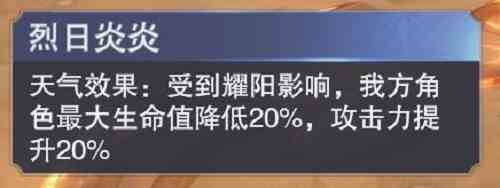 烈日炎炎

天气效果：受到耀阳影响，我方角色最大生命值降低20%，攻击力提升20%。